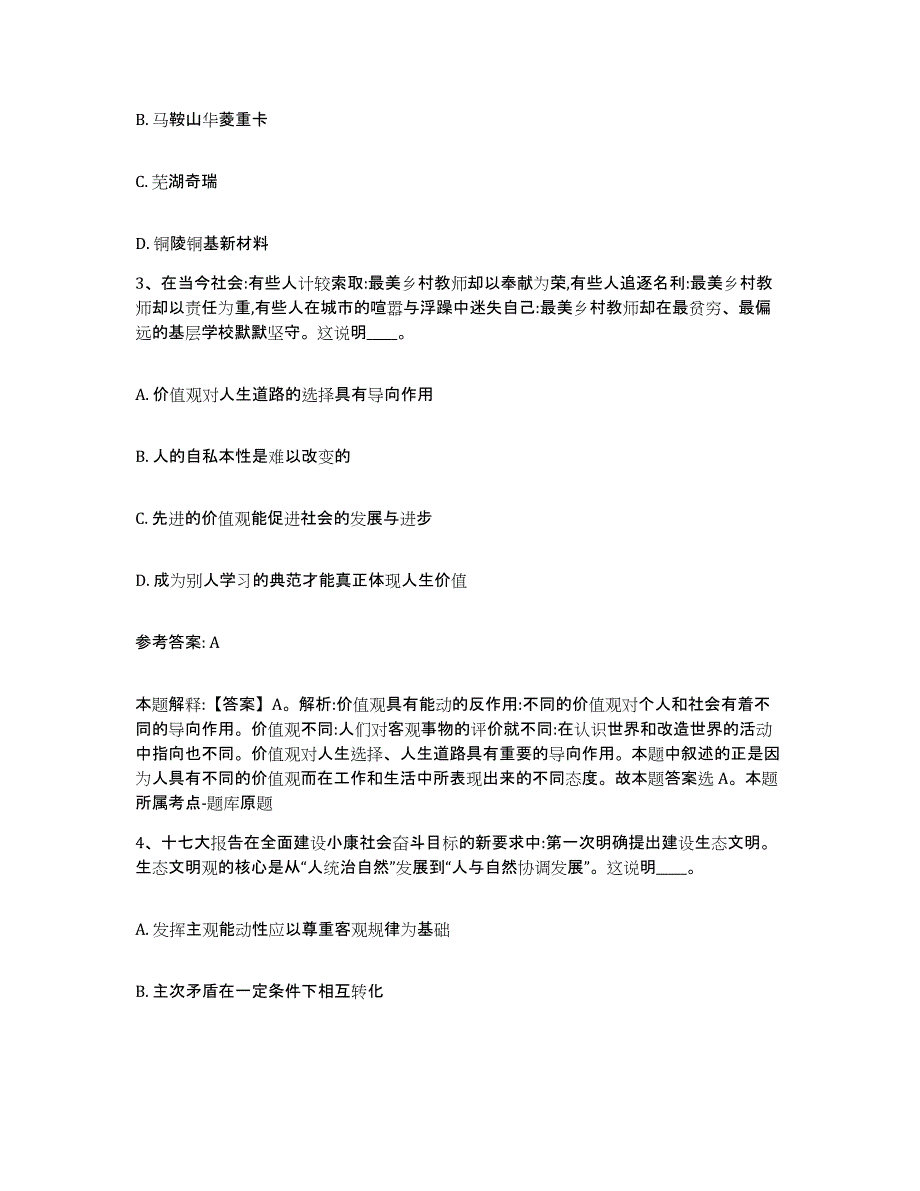 B. 马鞍山华菱重卡

C. 芜湖奇瑞

D. 铜陵铜基新材料

3、在当今社会:有些人计较索取:最美乡村教师却以奉献为荣,有些人追逐名利:最美乡村教师却以责任为重,有些人在城市的喧嚣与浮躁中迷失自己:最美乡村教师却在最贫穷、最偏远的基层学校默默坚守。这说明____。

A. 价值观对人生道路的选择具有导向作用

B. 人的自私本性是难以改变的

C. 先进的价值观能促进社会的发展与进步

D. 成为别人学习的典范才能真正体现人生价值

参考答案: A

本题解释:【答案】A。解析:价值观具有能动的反作用:不同的价值观对个人和社会有着不同的导向作用。价值观不同:人们对客观事物的评价就不同:在认识世界和改造世界的活动中指向也不同。价值观对人生选择、人生道路具有重要的导向作用。本题中叙述的正是因为人具有不同的价值观而在工作和生活中所表现出来的不同态度。故本题答案选 A。本题所属考点-题库原题

4、十七大报告在全面建设小康社会奋斗目标的新要求中:第一次明确提出建设生态文明。生态文明观的核心是从“人统治自然”发展到“人与自然协调发展”。这说明____。

A. 发挥主观能动性应以尊重客观规律为基础

B. 主次矛盾在一定条件下相互转化